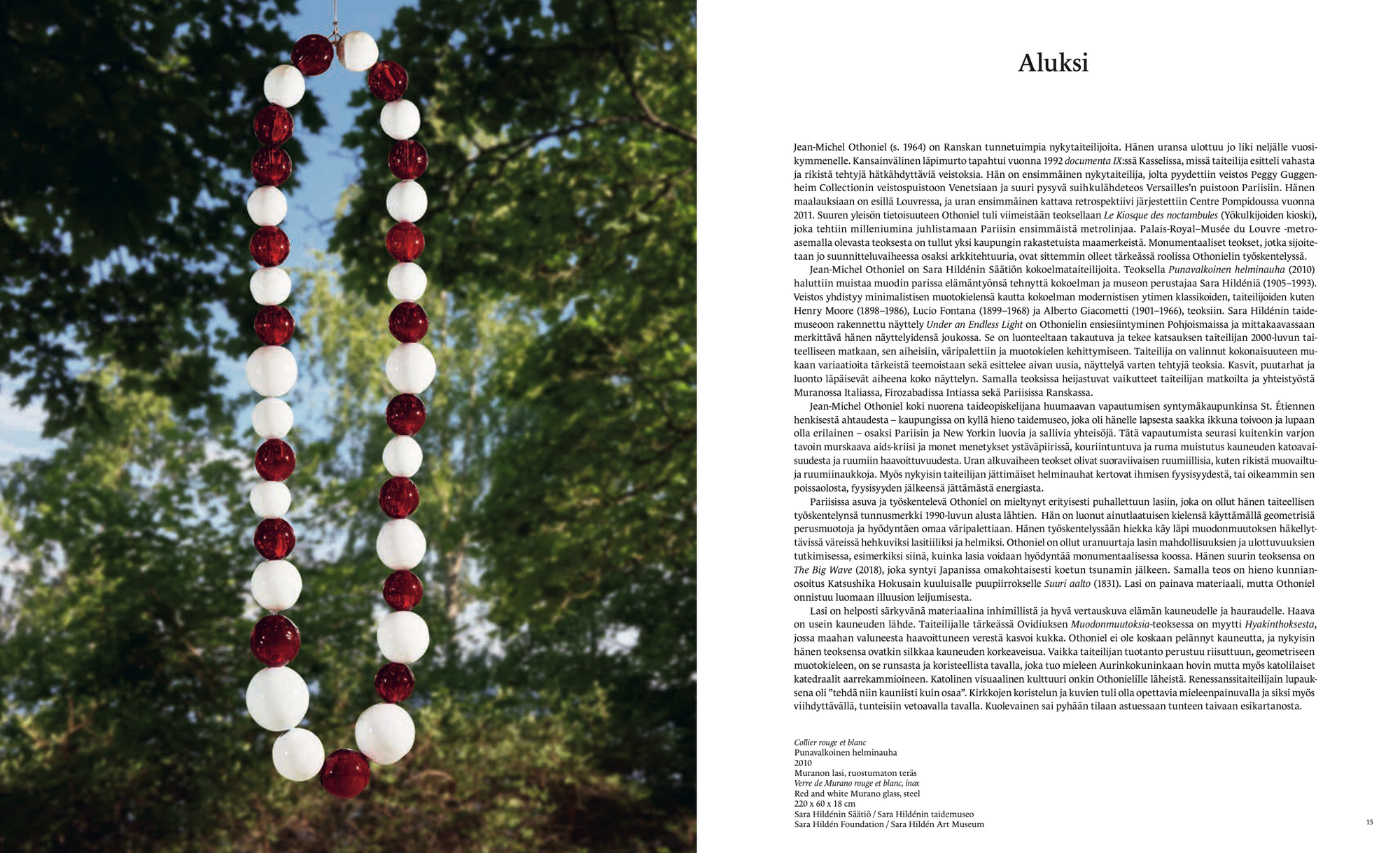 Aluksi

Jean-Michel Othoniel (s. 1964) on Ranskan tunnetuimpia nykytaiteilijoita. Hänen uransa ulottuu jo liki neljälle vuosikymmenelle. Kansainvälinen läpimurto tapahtui vuonna 1992 documenta IX:ssä Kasselissa, missä taiteilija esitteli vahasta ja rikistä tehtyjä hätkähdyttäviä veistoksia. Hän on ensimmäinen nykytaiteilija, jolta pyydettiin veistos Peggy Guggenheim Collectionin veistospuistoon Venetsiaan ja suuri pysyvä suihkulähdeteos Versailles'n puistoon Pariisiin. Hänen maalauksiaan on esillä Louvressa, ja uran ensimmäinen kattava retrospektiivi järjestettiin Centre Pompidoussa vuonna 2011. Suuren yleisön tietoisuuteen Othoniel tuli viimeistään teoksellaan Le Kiosque des noctambules (Yökulkijoiden kioski), joka tehtiin milleniumina juhlistamaan Pariisin ensimmäistä metrolinjaa. Palais-Royal–Musée du Louvre -metroasemalla olevasta teoksesta on tullut yksi kaupungin rakastetuista maamerkeistä. Monumentaaliset teokset, jotka sijoitetaan jo suunnitteluvaiheessa osaksi arkkitehtuuria, ovat sittemmin olleet tärkeässä roolissa Othonielin työskentelyssä.

Jean-Michel Othoniel on Sara Hildénin Säätiön kokoelmataiteilijoita. Teoksella Punavalkoinen helminauha (2010) haluttiin muistaa muodin parissa elämäntyönsä tehnyttä kokoelman ja museon perustajaa Sara Hildéniä (1905–1993). Veistos yhdistyy minimalistisen muotokielensä kautta kokoelman modernistisen ytimen klassikoiden, taiteilijoiden kuten Henry Moore (1898–1986), Lucio Fontana (1899–1968) ja Alberto Giacometti (1901–1966), teoksiin. Sara Hildénin taidemuseoon rakennettu näyttely Under an Endless Light on Othonielin ensiesiintyminen Pohjoismaissa ja mittakaavassaan merkittävä hänen näyttelyidensä joukossa. Se on luonteeltaan takautuva ja tekee katsauksen taiteilijan 2000-luvun taiteelliseen matkaan, sen aiheisiin, väripalettiin ja muotokielen kehittymiseen. Taiteilija on valinnut kokonaisuuteen mukaan variaatioita tärkeistä teemoistaan sekä esittelee aivan uusia, näyttelyä varten tehtyjä teoksia. Kasvit, puutarhat ja luonto läpäisevät aiheena koko näyttelyn. Samalla teoksissa heijastuvat vaikutteet taiteilijan matkoilta ja yhteistyöstä Muranossa Italiassa, Firozabadissa Intiassa sekä Pariisissa Ranskassa.

Jean-Michel Othoniel koki nuorena taideopiskelijana huumaavan vapautumisen syntymäkaupunkinsa St. Étiennen henkisestä ahtaudesta – kaupungissa on kyllä hieno taidemuseo, joka oli hänelle lapsesta saakka ikkuna toivoon ja lupaan olla erilainen – osaksi Pariisin ja New Yorkin luovia ja sallivia yhteisöjä. Tätä vapautumista seurasi kuitenkin varjon tavoin murskaava aids-kriisi ja monet menetykset ystäväpiirissä, kouriintuntuva ja ruma muistutus kauneuden katoavaisuudesta ja ruumiin haavoittuvuudesta. Uran alkuvaiheen teokset olivat suoraviivaisen ruumiillisia, kuten rikistä muovailtuja ruumiinaukkoja. Myös nykyisin taiteilijan jättimäiset helminauhat kertovat ihmisen fyysisyydestä, tai oikeammin sen poissaolosta, fyysisyyden jälkeensä jättämästä energiasta.

Pariisissa asuva ja työskentelevä Othoniel on mieltynyt erityisesti puhallettuun lasiin, joka on ollut hänen taiteellisen työskentelynsä tunnusmerkki 1990-luvun alusta lähtien. Hän on luonut ainutlaatuisen kielensä käyttämällä geometrisiä perusmuotoja ja hyödyntäen omaa väripalettiaan. Hänen työskentelyssään hiekka käy läpi muodonmuutoksen häkellyttävissä väreissä hehkuviksi lasitiiliksi ja helmiksi. Othoniel on ollut uranuurtaja lasin mahdollisuuksien ja ulottuvuuksien tutkimisessa, esimerkiksi siinä, kuinka lasia voidaan hyödyntää monumentaalisessa koossa. Hänen suurin teoksensa on The Big Wave (2018), joka syntyi Japanissa omakohtaisesti koetun tsunamin jälkeen. Samalla teos on hieno kunnianosoitus Katsushika Hokusain kuuluisalle puupiirrokselle Suuri aalto (1831). Lasi on painava materiaali, mutta Othoniel onnistuu luomaan illuusion leijumisesta.

Lasi on helposti särkyvänä materiaalina inhimillistä ja hyvä vertauskuva elämän kauneudelle ja hauraudelle. Haava on usein kauneuden lähde. Taiteilijalle tärkeässä Ovidiuksen Muodonmuutoksia-teoksessa on myytti Hyakinthoksesta, jossa maahan valuneesta haavoittuneen verestä kasvoi kukka. Othoniel ei ole koskaan pelännyt kauneutta, ja nykyisin hänen teoksensa ovatkin silkkaa kauneuden korkeaveisua. Vaikka taiteilijan tuotanto perustuu riisuttuun, geometriseen muotokieleen, on se runsasta ja koristeellista tavalla, joka tuo mieleen Aurinkokuninkaan hovin mutta myös katolilaiset katedraalit aarrekammioineen. Katolinen visuaalinen kulttuuri onkin Othonielille läheistä. Renessanssitaiteilijain lupauksena oli "tehdä niin kauniisti kuin osaa". Kirkkojen koristelun ja kuvien tuli olla opettavia mieleenpainuvalla ja siksi myös viihdyttävällä, tunteisiin vetoavalla tavalla. Kuolevainen sai pyhään tilaan astuessaan tunteen taivaan esikartanosta.

Collier rouge et blanc
Punavalkoinen helminauha
2010
Muranon lasi, ruostumaton teräs
Verre de Murano rouge et blanc, inox
Red and white Murano glass, steel
220 x 60 x 18 cm
Sara Hildénin Säätiö / Sara Hildénin taidemuseo
Sara Hildén Foundation / Sara Hildén Art Museum

15